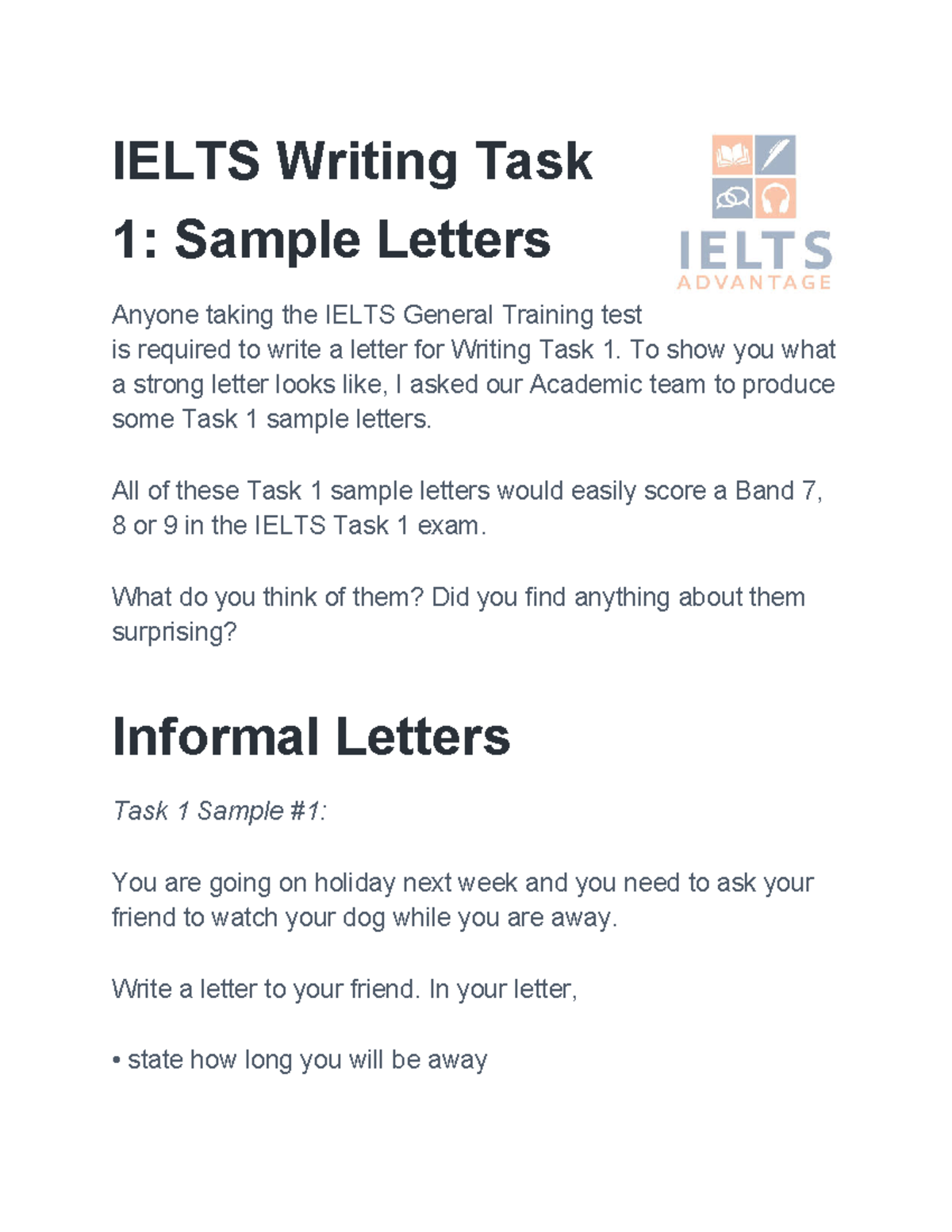 IELTS Writing Task 1: Sample Letters

IELTS
ADVANTAGE

Anyone taking the IELTS General Training test is required to write a letter for Writing Task 1. To show you what a strong letter looks like, I asked our Academic team to produce some Task 1 sample letters.

All of these Task 1 sample letters would easily score a Band 7, 8 or 9 in the IELTS Task 1 exam.

What do you think of them? Did you find anything about them surprising?

Informal Letters

Task 1 Sample #1:

You are going on holiday next week and you need to ask your friend to watch your dog while you are away.

Write a letter to your friend. In your letter,

• state how long you will be away